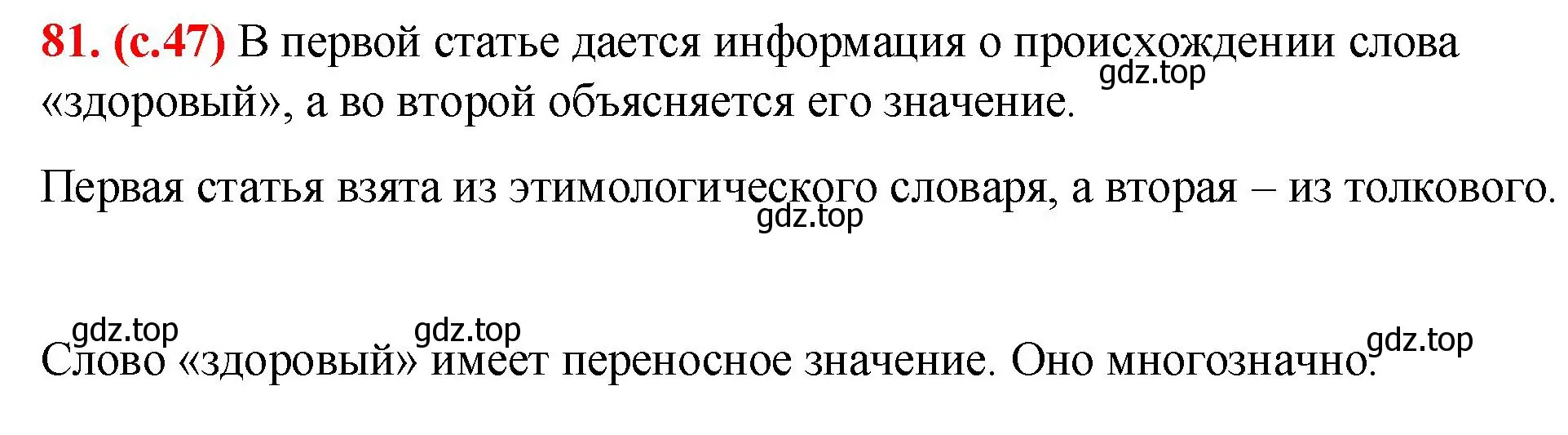 81. (с.47) В первой статье дается информация о происхождении слова «здоровый», а во второй объясняется его значение.

gdz.top

Первая статья взята из этимологического словаря, а вторая – из толкового.

gdz.top

gdz.top gdz.top gdz.top

Слово «здоровый» имеет переносное значение. Оно многозначно.